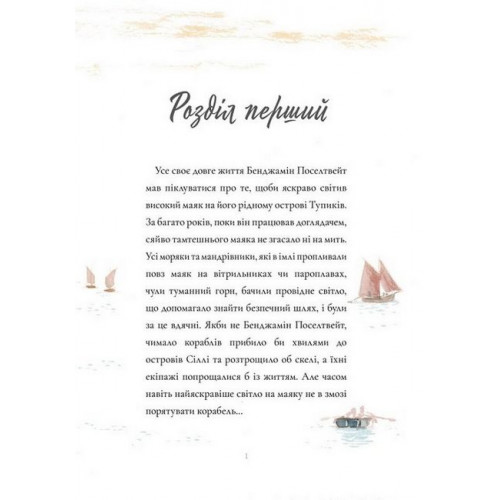 Розділ перший

Усе своє довге життя Бенджамін Поселтвейт мав піклуватися про те, щоби яскраво світив високий маяк на його рідному острові Тупиків. За багато років, поки він працював доглядачем, сяйво тамтешнього маяка не згасало ні на мить. Усі моряки та мандрівники, які в імлі пропливали повз маяк на вітрильниках чи пароплавах, чули туманний горн, бачили провідне світло, що допомагало знайти безпечний шлях, і були за це вдячні. Якби не Бенджамін Поселтвейт, чимало кораблів прибило би хвилями до островів Сіллі та розтрощило об скелі, а їхні екіпажі попрощалися б із життям. Але часом навіть найяскравіше світло на маяку не в змозі порятувати корабель...

1